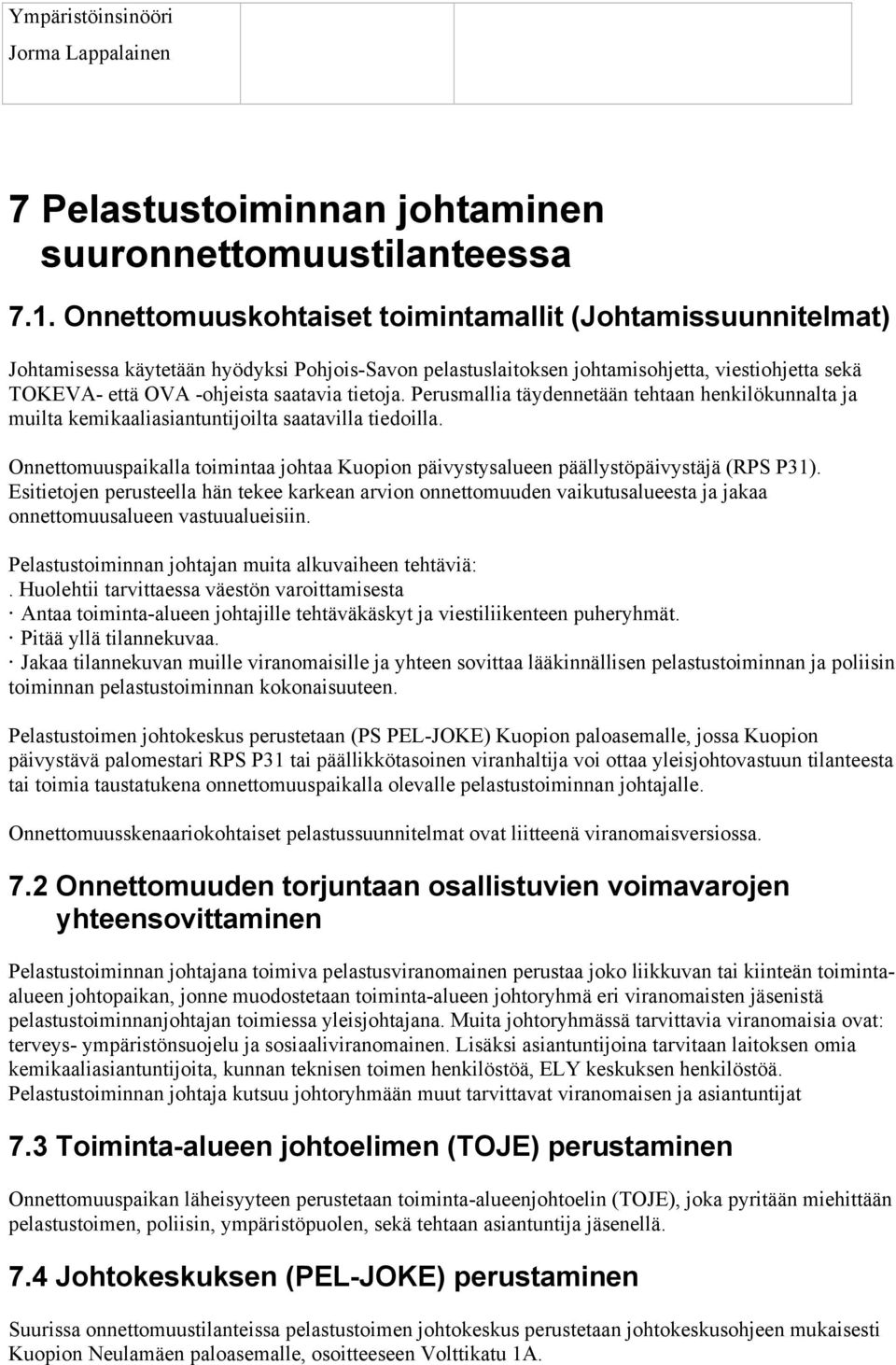 Ympäristöinsinööri
Jorma Lappalainen

7 Pelastustoiminnan johtaminen suuronnettomuustilanteessa

7.1. Onnettomuuskohtaiset toimintamallit (Johtamissuunnitelmat)

Johtamisessa käytetään hyödyksi Pohjois-Savon pelastuslaitoksen johtamisohjetta, viestiohjetta sekä TOKEVA- että OVA -ohjeista saatavia tietoja. Perusmallia täydennetään tehtaan henkilökunnalta ja muilta kemikaaliasiantuntijoilta saatavilla tiedoilla.

Onnettomuuspaikalla toimintaa johtaa Kuopion päivystysalueen päällystöpäivystäjä (RPS P31). Esitietojen perusteella hän tekee karkean arvion onnettomuuden vaikutusalueesta ja jakaa onnettomuusalueen vastuualueisiin.

Pelastustoiminnan johtajan muita alkuvaiheen tehtäviä:
. Huolehtii tarvittaessa väestön varoittamisesta
· Antaa toiminta-alueen johtajille tehtäväkäskyt ja viestiliikenteen puheryhmät.
· Pitää yllä tilannekuvaa.
· Jakaa tilannekuvan muille viranomaisille ja yhteen sovittaa lääkinnällisen pelastustoiminnan ja poliisin toiminnan pelastustoiminnan kokonaisuuteen.

Pelastustoimen johtokeskus perustetaan (PS PEL-JOKE) Kuopion paloasemalle, jossa Kuopion päivystävä palomestari RPS P31 tai päällikkötasoinen viranhaltija voi ottaa yleisjohtovastuun tilanteesta tai toimia taustatukena onnettomuuspaikalla olevalle pelastustoiminnan johtajalle.

Onnettomuusskenaariokohtaiset pelastussuunnitelmat ovat liitteenä viranomaisversiossa.

7.2 Onnettomuuden torjuntaan osallistuvien voimavarojen yhteensovittaminen

Pelastustoiminnan johtajana toimiva pelastusviranomainen perustaa joko liikkuvan tai kiinteän toiminta-alueen johtopaikan, jonne muodostetaan toiminta-alueen johtoryhmä eri viranomaisten jäsenistä pelastustoiminnanjohtajan toimiessa yleisjohtajana. Muita johtoryhmässä tarvittavia viranomaisia ovat: terveys- ympäristönsuojelu ja sosiaaliviranomainen. Lisäksi asiantuntijoina tarvitaan laitoksen omia kemikaaliasiantuntijoita, kunnan teknisen toimen henkilöstöä, ELY keskuksen henkilöstöä. Pelastustoiminnan johtaja kutsuu johtoryhmään muut tarvittavat viranomaisen ja asiantuntijat

7.3 Toiminta-alueen johtoelimen (TOJE) perustaminen

Onnettomuuspaikan läheisyyteen perustetaan toiminta-alueenjohtoelin (TOJE), joka pyritään miehittään pelastustoimen, poliisin, ympäristöpuolen, sekä tehtaan asiantuntija jäsenellä.

7.4 Johtokeskuksen (PEL-JOKE) perustaminen

Suurissa onnettomuustilanteissa pelastustoimen johtokeskus perustetaan johtokeskusohjeen mukaisesti Kuopion Neulamäen paloasemalle, osoitteeseen Volttikatu 1A.